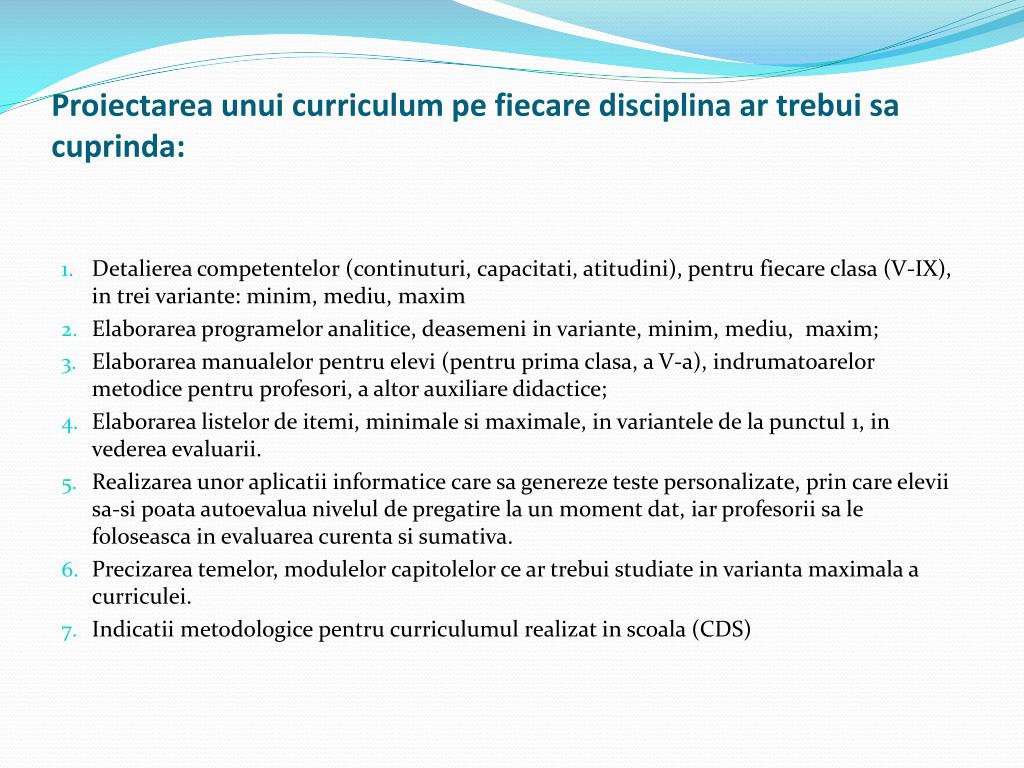 Proiectarea unui curriculum pe fiecare disciplina ar trebui sa cuprinda:

1. Detalierea competentelor (continuturi, capacitati, atitudini), pentru fiecare clasa (V-IX), in trei variante: minim, mediu, maxim
2. Elaborarea programelor analitice, deasemeni in variante, minim, mediu, maxim;
3. Elaborarea manualelor pentru elevi (pentru prima clasa, a V-a), indrumatoarelor metodice pentru profesori, a altor auxiliare didactice;
4. Elaborarea listelor de itemi, minimale si maximale, in variantele de la punctul 1, in vederea evaluarii.
5. Realizarea unor aplicatii informatice care sa genereze teste personalizate, prin care elevii sa-si poata autoevalua nivelul de pregatire la un moment dat, iar profesorii sa le foloseasca in evaluarea curenta si sumativa.
6. Precizarea temelor, modulelor capitolelor ce ar trebui studiate in varianta maximala a curriculei.
7. Indicatii metodologice pentru curriculumul realizat in scoala (CDS)